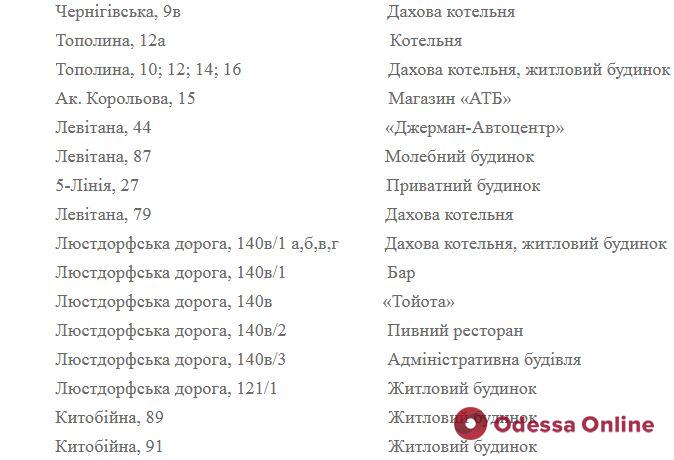 | | |
|---|---|
| Чернігівська, 9в | Дахова котельня |
| Тополина, 12а | Котельня |
| Тополина, 10; 12; 14; 16 | Дахова котельня, житловий будинок |
| Ак. Корольова, 15 | Магазин «АТБ» |
| Левітана, 44 | «Джерман-Автоцентр» |
| Левітана, 87 | Молебний будинок |
| 5-Лінія, 27 | Приватний будинок |
| Левітана, 79 | Дахова котельня |
| Люстдорфська дорога, 140в/1 а,б,в,г | Дахова котельня, житловий будинок |
| Люстдорфська дорога, 140в/1 | Бар |
| Люстдорфська дорога, 140в | «Тойота» |
| Люстдорфська дорога, 140в/2 | Пивний ресторан |
| Люстдорфська дорога, 140в/3 | Адміністративна будівля |
| Люстдорфська дорога, 121/1 | Житловий будинок |
| Китобійна, 89 | Житловий будинок |
| Китобійна, 91 | Житловий будинок |

Odessa Online